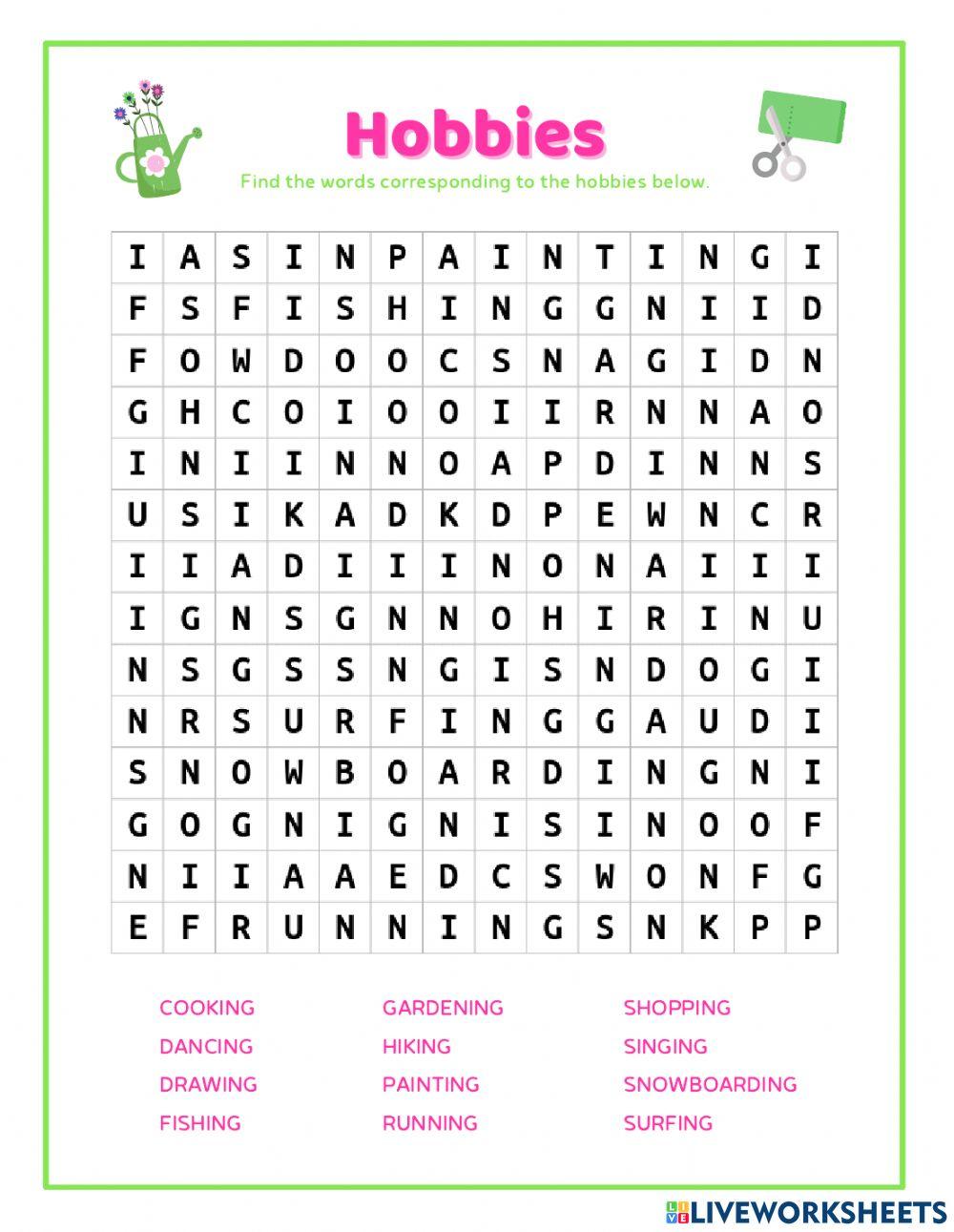 Hobbies

Find the words corresponding to the hobbies below.

| I | A | S | I | N | P | A | I | N | T | I | N | G | I |
|---|---|---|---|---|---|---|---|---|---|---|---|---|---|
| F | S | F | I | S | H | I | N | G | G | N | I | I | D |
| F | O | W | D | O | O | C | S | N | A | G | I | D | N |
| G | H | C | O | I | O | O | I | I | R | N | N | A | O |
| I | N | I | I | N | N | O | A | P | D | I | N | N | S |
| U | S | I | K | A | D | K | D | P | E | W | N | C | R |
| I | I | A | D | I | I | I | N | O | N | A | I | I | I |
| I | G | N | S | G | N | N | O | H | I | R | I | N | U |
| N | S | G | S | S | N | G | I | S | N | D | O | G | I |
| N | R | S | U | R | F | I | N | G | G | A | U | D | I |
| S | N | O | W | B | O | A | R | D | I | N | G | N | I |
| G | O | G | N | I | G | N | I | S | I | N | O | O | F |
| N | I | I | A | A | E | D | C | S | W | O | N | F | G |
| E | F | R | U | N | N | I | N | G | S | N | K | P | P |

COOKING
DANCING
DRAWING
FISHING

GARDENING
HIKING
PAINTING
RUNNING

SHOPPING
SINGING
SNOWBOARDING
SURFING

LIVEWORKSHEETS